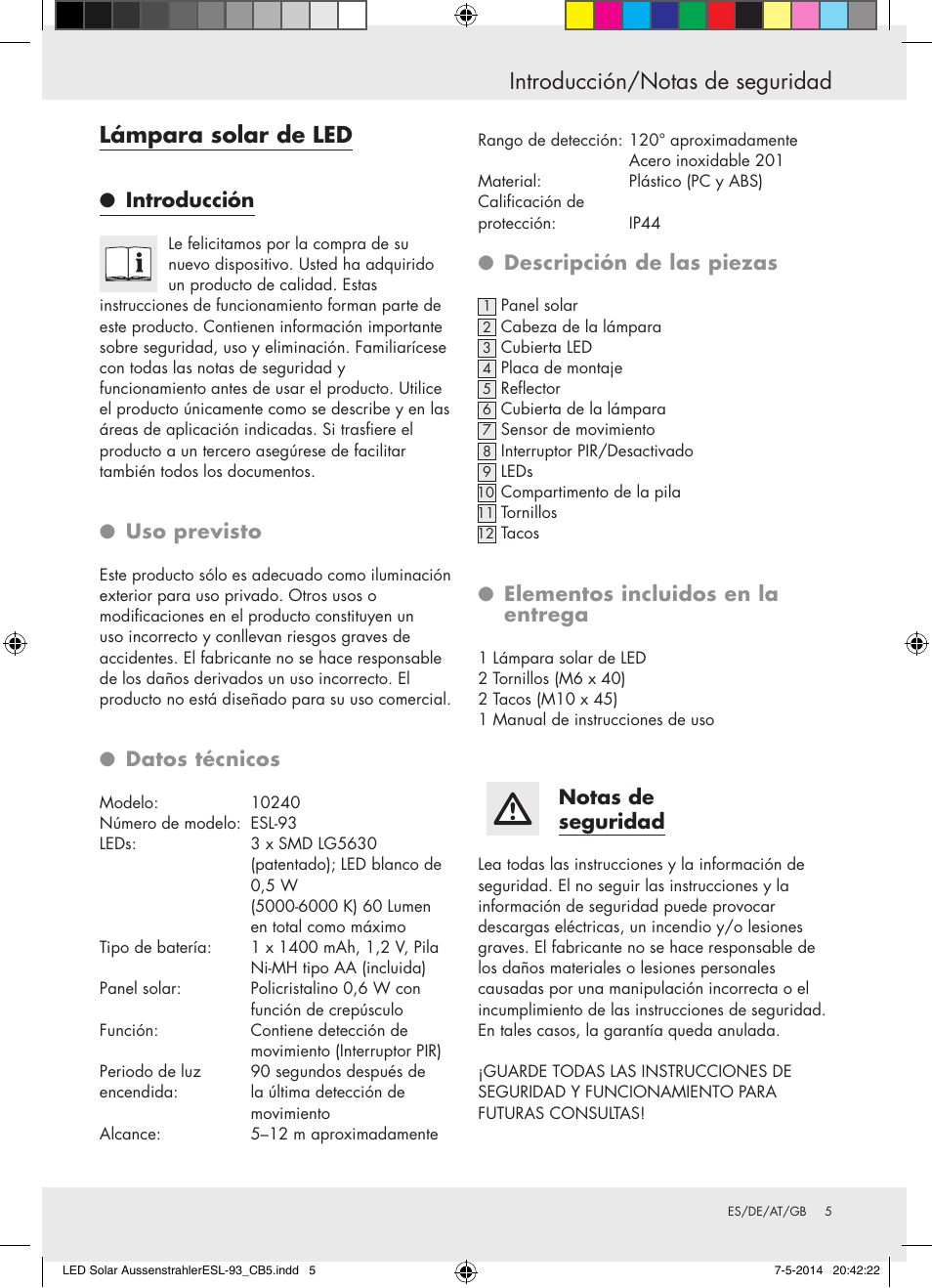 Introducción/Notas de seguridad

Lámpara solar de LED

Introducción

Le felicitamos por la compra de su nuevo dispositivo. Usted ha adquirido un producto de calidad. Estas instrucciones de funcionamiento forman parte de este producto. Contienen información importante sobre seguridad, uso y eliminación. Familiarícese con todas las notas de seguridad y funcionamiento antes de usar el producto. Utilice el producto únicamente como se describe y en las áreas de aplicación indicadas. Si trasfiere el producto a un tercero asegúrese de facilitar también todos los documentos.

Uso previsto

Este producto sólo es adecuado como iluminación exterior para uso privado. Otros usos o modificaciones en el producto constituyen un uso incorrecto y conllevan riesgos graves de accidentes. El fabricante no se hace responsable de los daños derivados un uso incorrecto. El producto no está diseñado para su uso comercial.

Datos técnicos

| | |
|---|---|
| Modelo: | 10240 |
| Número de modelo: | ESL-93 |
| LEDs: | 3 x SMD LG5630 (patentado); LED blanco de 0,5 W (5000-6000 K) 60 Lumen en total como máximo |
| Tipo de batería: | 1 x 1400 mAh, 1,2 V, Pila Ni-MH tipo AA (incluida) |
| Panel solar: | Policristalino 0,6 W con función de crepúsculo |
| Función: | Contiene detección de movimiento (Interruptor PIR) |
| Periodo de luz encendida: | 90 segundos después de la última detección de movimiento |
| Alcance: | 5–12 m aproximadamente |
| Rango de detección: | 120° aproximadamente |
| Material: | Acero inoxidable 201 Plástico (PC y ABS) |
| Calificación de protección: | IP44 |

Descripción de las piezas

1 Panel solar
2 Cabeza de la lámpara
3 Cubierta LED
4 Placa de montaje
5 Reflector
6 Cubierta de la lámpara
7 Sensor de movimiento
8 Interruptor PIR/Desactivado
9 LEDs
10 Compartimento de la pila
11 Tornillos
12 Tacos

Elementos incluidos en la entrega

1 Lámpara solar de LED
2 Tornillos (M6 x 40)
2 Tacos (M10 x 45)
1 Manual de instrucciones de uso

Notas de seguridad

Lea todas las instrucciones y la información de seguridad. El no seguir las instrucciones y la información de seguridad puede provocar descargas eléctricas, un incendio y/o lesiones graves. El fabricante no se hace responsable de los daños materiales o lesiones personales causadas por una manipulación incorrecta o el incumplimiento de las instrucciones de seguridad. En tales casos, la garantía queda anulada.

¡GUARDE TODAS LAS INSTRUCCIONES DE SEGURIDAD Y FUNCIONAMIENTO PARA FUTURAS CONSULTAS!

ES/DE/AT/GB 5

LED Solar AussenstrahlerESL-93_CB5.indd 5 7-5-2014 20:42:22